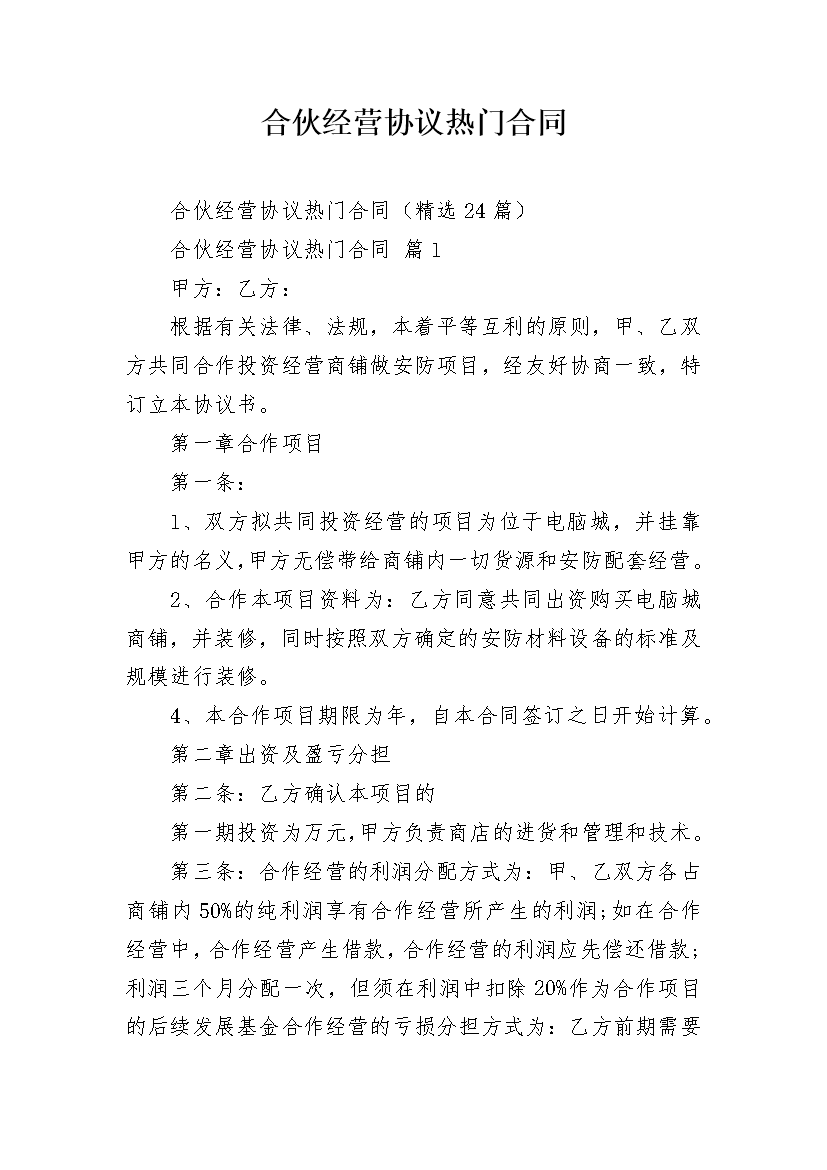 合伙经营协议热门合同

合伙经营协议热门合同（精选24篇）

合伙经营协议热门合同 篇1

甲方：乙方：

根据有关法律、法规，本着平等互利的原则，甲、乙双方共同合作投资经营商铺做安防项目，经友好协商一致，特订立本协议书。

第一章合作项目

第一条：

1、双方拟共同投资经营的项目为位于电脑城，并挂靠甲方的名义，甲方无偿带给商铺内一切货源和安防配套经营。

2、合作本项目资料为：乙方同意共同出资购买电脑城商铺，并装修，同时按照双方确定的安防材料设备的标准及规模进行装修。

4、本合作项目期限为年，自本合同签订之日开始计算。

第二章出资及盈亏分担

第二条：乙方确认本项目的

第一期投资为万元，甲方负责商店的进货和管理和技术。

第三条：合作经营的利润分配方式为：甲、乙双方各占商铺内50%的纯利润享有合作经营所产生的利润；如在合作经营中，合作经营产生借款，合作经营的利润应先偿还借款；利润三个月分配一次，但须在利润中扣除20%作为合作项目的后续发展基金合作经营的亏损分担方式为：乙方前期需要